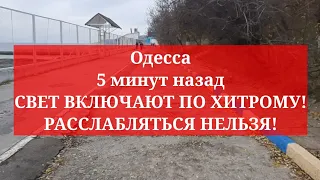 Одесса
5 минут назад
СВЕТ ВКЛЮЧАЮТ ПО ХИТРОМУ!
РАССЛАБЛЯТЬСЯ НЕЛЬЗЯ!